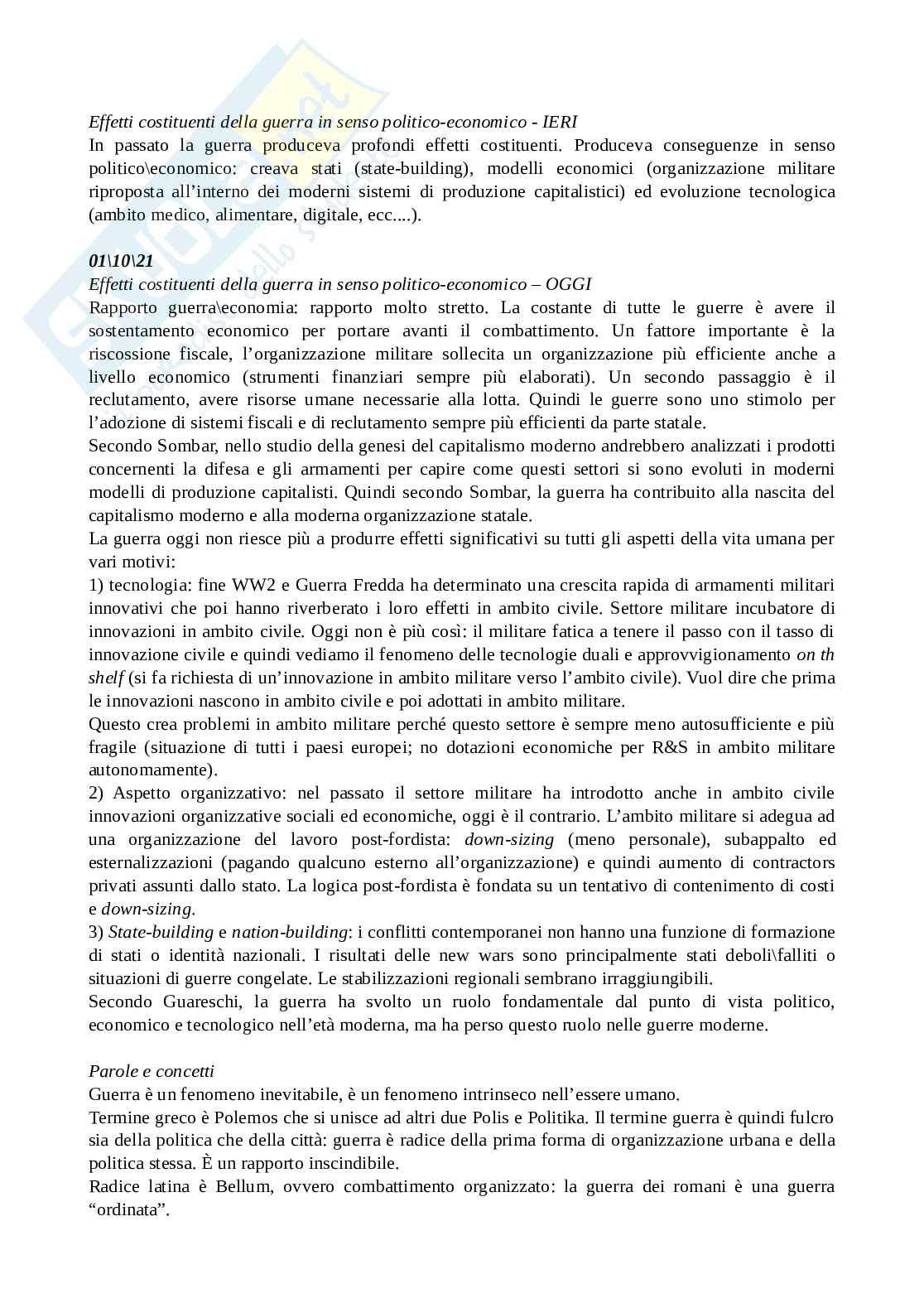 Effetti costituenti della guerra in senso politico-economico - IERI
In passato la guerra produceva profondi effetti costituenti. Produceva conseguenze in senso politico\economico: creava stati (state-building), modelli economici (organizzazione militare riproposta all'interno dei moderni sistemi di produzione capitalistici) ed evoluzione tecnologica (ambito medico, alimentare, digitale, ecc....).

01\10\21
Effetti costituenti della guerra in senso politico-economico – OGGI
Rapporto guerra\economia: rapporto molto stretto. La costante di tutte le guerre è avere il sostentamento economico per portare avanti il combattimento. Un fattore importante è la riscossione fiscale, l'organizzazione militare sollecita un organizzazione più efficiente anche a livello economico (strumenti finanziari sempre più elaborati). Un secondo passaggio è il reclutamento, avere risorse umane necessarie alla lotta. Quindi le guerre sono uno stimolo per l'adozione di sistemi fiscali e di reclutamento sempre più efficienti da parte statale.
Secondo Sombar, nello studio della genesi del capitalismo moderno andrebbero analizzati i prodotti concernenti la difesa e gli armamenti per capire come questi settori si sono evoluti in moderni modelli di produzione capitalisti. Quindi secondo Sombar, la guerra ha contribuito alla nascita del capitalismo moderno e alla moderna organizzazione statale.
La guerra oggi non riesce più a produrre effetti significativi su tutti gli aspetti della vita umana per vari motivi:
1) tecnologia: fine WW2 e Guerra Fredda ha determinato una crescita rapida di armamenti militari innovativi che poi hanno riverberato i loro effetti in ambito civile. Settore militare incubatore di innovazioni in ambito civile. Oggi non è più così: il militare fatica a tenere il passo con il tasso di innovazione civile e quindi vediamo il fenomeno delle tecnologie duali e approvvigionamento on th shelf (si fa richiesta di un'innovazione in ambito militare verso l'ambito civile). Vuol dire che prima le innovazioni nascono in ambito civile e poi adottati in ambito militare.
Questo crea problemi in ambito militare perché questo settore è sempre meno autosufficiente e più fragile (situazione di tutti i paesi europei; no dotazioni economiche per R&S in ambito militare autonomamente).
2) Aspetto organizzativo: nel passato il settore militare ha introdotto anche in ambito civile innovazioni organizzative sociali ed economiche, oggi è il contrario. L'ambito militare si adegua ad una organizzazione del lavoro post-fordista: down-sizing (meno personale), subappalto ed esternalizzazioni (pagando qualcuno esterno all'organizzazione) e quindi aumento di contractors privati assunti dallo stato. La logica post-fordista è fondata su un tentativo di contenimento di costi e down-sizing.
3) State-building e nation-building: i conflitti contemporanei non hanno una funzione di formazione di stati o identità nazionali. I risultati delle new wars sono principalmente stati deboli\falliti o situazioni di guerre congelate. Le stabilizzazioni regionali sembrano irraggiungibili.
Secondo Guareschi, la guerra ha svolto un ruolo fondamentale dal punto di vista politico, economico e tecnologico nell'età moderna, ma ha perso questo ruolo nelle guerre moderne.

Parole e concetti
Guerra è un fenomeno inevitabile, è un fenomeno intrinseco nell'essere umano.
Termine greco è Polemos che si unisce ad altri due Polis e Politika. Il termine guerra è quindi fulcro sia della politica che della città: guerra è radice della prima forma di organizzazione urbana e della politica stessa. È un rapporto inscindibile.
Radice latina è Bellum, ovvero combattimento organizzato: la guerra dei romani è una guerra "ordinata".